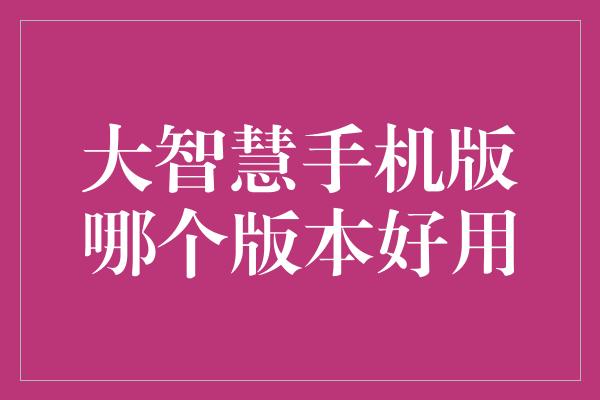 大智慧手机版
哪个版本好用